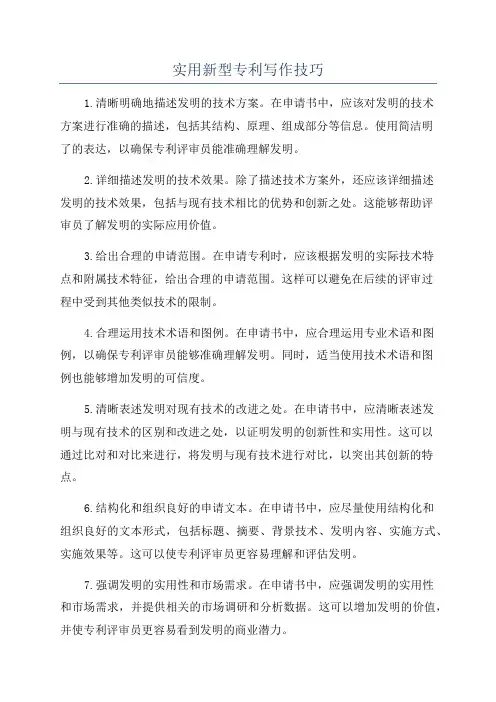 实用新型专利写作技巧

1.清晰明确地描述发明的技术方案。在申请书中，应该对发明的技术方案进行准确的描述，包括其结构、原理、组成部分等信息。使用简洁明了的表达，以确保专利评审员能准确理解发明。

2.详细描述发明的技术效果。除了描述技术方案外，还应该详细描述发明的技术效果，包括与现有技术相比的优势和创新之处。这能够帮助评审员了解发明的实际应用价值。

3.给出合理的申请范围。在申请专利时，应该根据发明的实际技术特点和附属技术特征，给出合理的申请范围。这样可以避免在后续的评审过程中受到其他类似技术的限制。

4.合理运用技术术语和图例。在申请书中，应合理运用专业术语和图例，以确保专利评审员能够准确理解发明。同时，适当使用技术术语和图例也能够增加发明的可信度。

5.清晰表述发明对现有技术的改进之处。在申请书中，应清晰表述发明与现有技术的区别和改进之处，以证明发明的创新性和实用性。这可以通过比对和对比来进行，将发明与现有技术进行对比，以突出其创新的特点。

6.结构化和组织良好的申请文本。在申请书中，应尽量使用结构化和组织良好的文本形式，包括标题、摘要、背景技术、发明内容、实施方式、实施效果等。这可以使专利评审员更容易理解和评估发明。

7.强调发明的实用性和市场需求。在申请书中，应强调发明的实用性和市场需求，并提供相关的市场调研和分析数据。这可以增加发明的价值，并使专利评审员更容易看到发明的商业潜力。